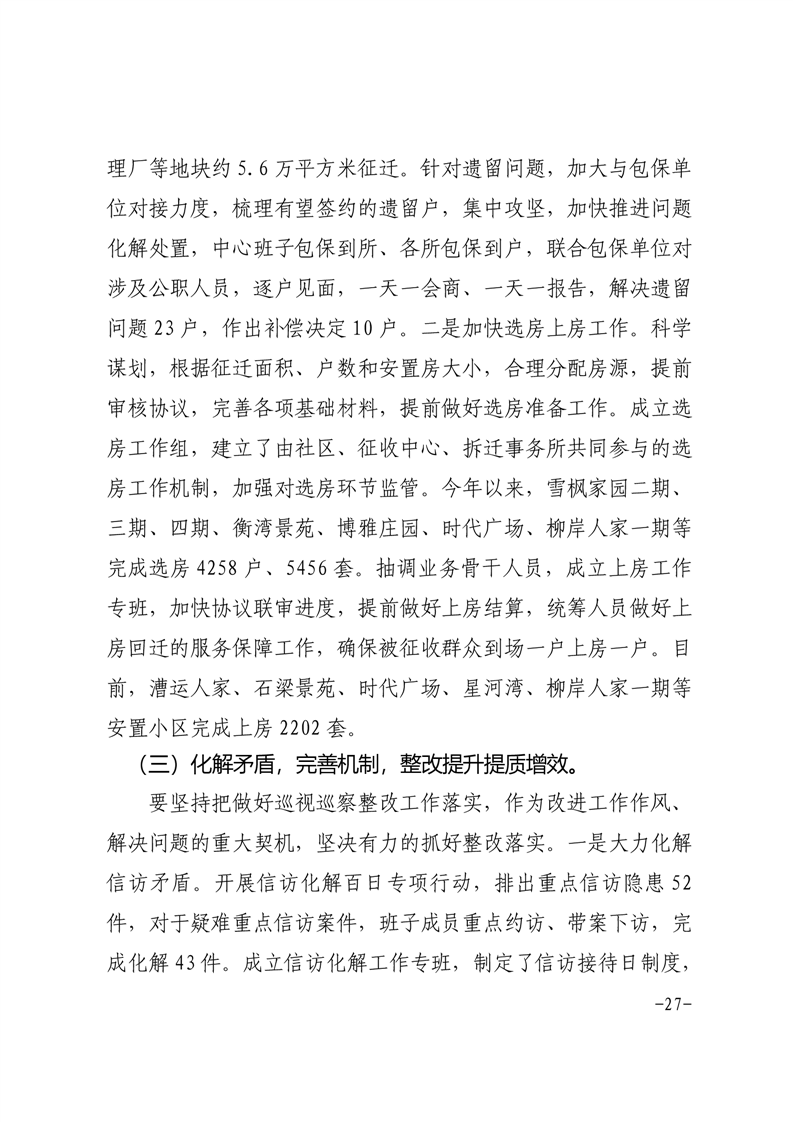 理厂等地块约 5.6 万平方米征迁。针对遗留问题，加大与包保单位对接力度，梳理有望签约的遗留户，集中攻坚，加快推进问题化解处置，中心班子包保到所、各所包保到户，联合包保单位对涉及公职人员，逐户见面，一天一会商、一天一报告，解决遗留问题 23 户，作出补偿决定 10 户。二是加快选房上房工作。科学谋划，根据征迁面积、户数和安置房大小，合理分配房源，提前审核协议，完善各项基础材料，提前做好选房准备工作。成立选房工作组，建立了由社区、征收中心、拆迁事务所共同参与的选房工作机制，加强对选房环节监管。今年以来，雪枫家园二期、三期、四期、衡湾景苑、博雅庄园、时代广场、柳岸人家一期等完成选房 4258 户、5456 套。抽调业务骨干人员，成立上房工作专班，加快协议联审进度，提前做好上房结算，统筹人员做好上房回迁的服务保障工作，确保被征收群众到场一户上房一户。目前，漕运人家、石梁景苑、时代广场、星河湾、柳岸人家一期等安置小区完成上房 2202 套。

（三）化解矛盾，完善机制，整改提升提质增效。

要坚持把做好巡视巡察整改工作落实，作为改进工作作风、解决问题的重大契机，坚决有力的抓好整改落实。一是大力化解信访矛盾。开展信访化解百日专项行动，排出重点信访隐患 52 件，对于疑难重点信访案件，班子成员重点约访、带案下访，完成化解 43 件。成立信访化解工作专班，制定了信访接待日制度，

-27-